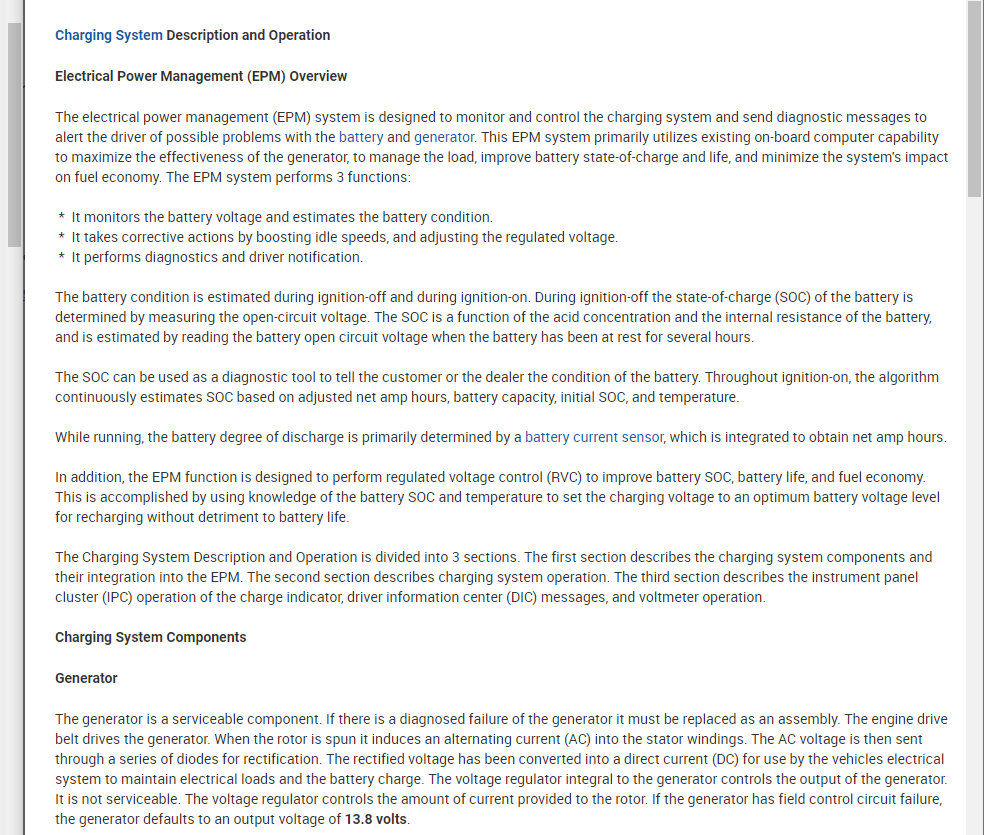 Charging System Description and Operation

Electrical Power Management (EPM) Overview

The electrical power management (EPM) system is designed to monitor and control the charging system and send diagnostic messages to alert the driver of possible problems with the battery and generator. This EPM system primarily utilizes existing on-board computer capability to maximize the effectiveness of the generator, to manage the load, improve battery state-of-charge and life, and minimize the system's impact on fuel economy. The EPM system performs 3 functions:

* It monitors the battery voltage and estimates the battery condition.
* It takes corrective actions by boosting idle speeds, and adjusting the regulated voltage.
* It performs diagnostics and driver notification.

The battery condition is estimated during ignition-off and during ignition-on. During ignition-off the state-of-charge (SOC) of the battery is determined by measuring the open-circuit voltage. The SOC is a function of the acid concentration and the internal resistance of the battery, and is estimated by reading the battery open circuit voltage when the battery has been at rest for several hours.

The SOC can be used as a diagnostic tool to tell the customer or the dealer the condition of the battery. Throughout ignition-on, the algorithm continuously estimates SOC based on adjusted net amp hours, battery capacity, initial SOC, and temperature.

While running, the battery degree of discharge is primarily determined by a battery current sensor, which is integrated to obtain net amp hours.

In addition, the EPM function is designed to perform regulated voltage control (RVC) to improve battery SOC, battery life, and fuel economy. This is accomplished by using knowledge of the battery SOC and temperature to set the charging voltage to an optimum battery voltage level for recharging without detriment to battery life.

The Charging System Description and Operation is divided into 3 sections. The first section describes the charging system components and their integration into the EPM. The second section describes charging system operation. The third section describes the instrument panel cluster (IPC) operation of the charge indicator, driver information center (DIC) messages, and voltmeter operation.

Charging System Components

Generator

The generator is a serviceable component. If there is a diagnosed failure of the generator it must be replaced as an assembly. The engine drive belt drives the generator. When the rotor is spun it induces an alternating current (AC) into the stator windings. The AC voltage is then sent through a series of diodes for rectification. The rectified voltage has been converted into a direct current (DC) for use by the vehicles electrical system to maintain electrical loads and the battery charge. The voltage regulator integral to the generator controls the output of the generator. It is not serviceable. The voltage regulator controls the amount of current provided to the rotor. If the generator has field control circuit failure, the generator defaults to an output voltage of 13.8 volts.